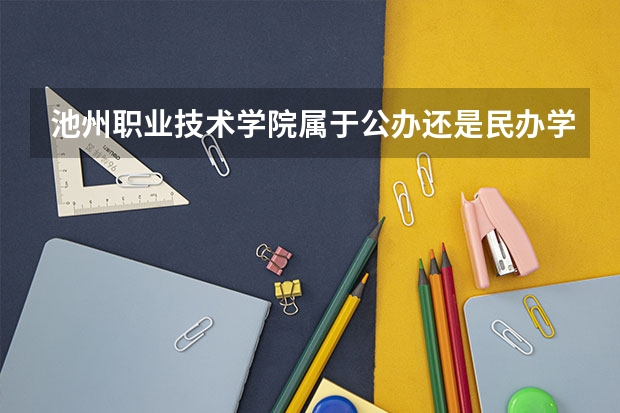 池州职业技术学院属于公办还是民办学